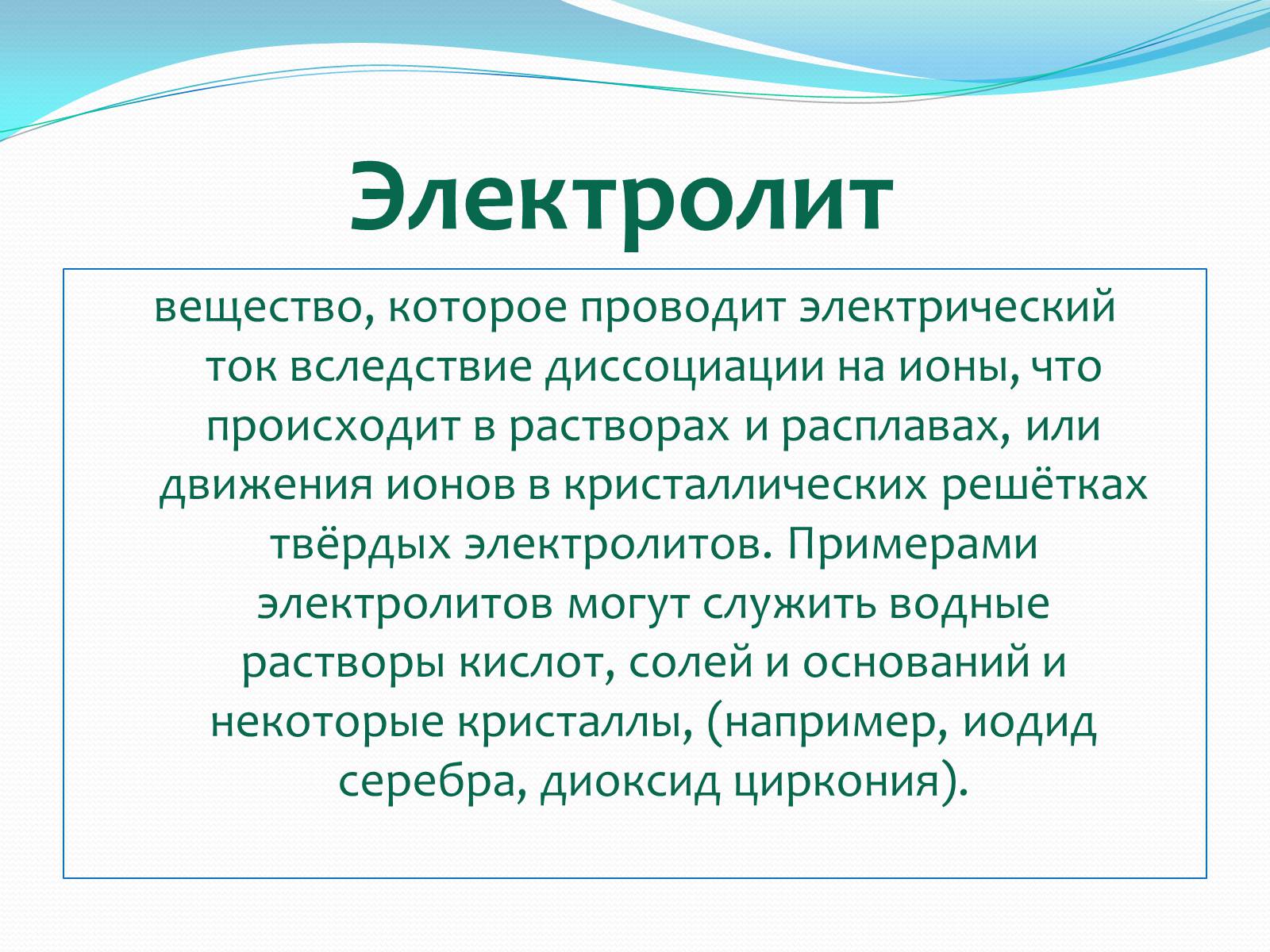 Электролит

вещество, которое проводит электрический ток вследствие диссоциации на ионы, что происходит в растворах и расплавах, или движения ионов в кристаллических решётках твёрдых электролитов. Примерами электролитов могут служить водные растворы кислот, солей и оснований и некоторые кристаллы, (например, иодид серебра, диоксид циркония).